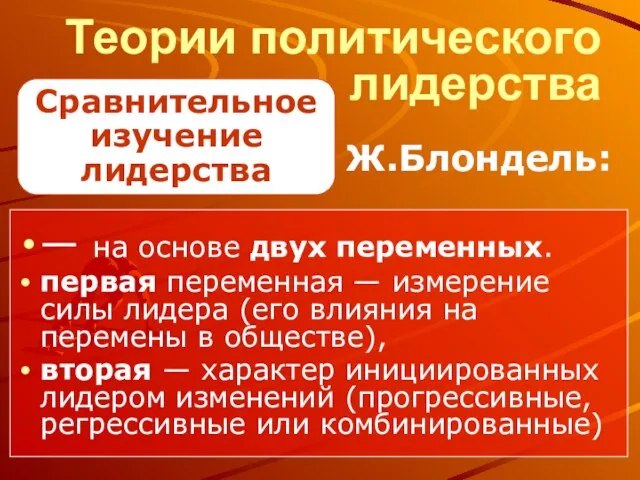 Теории политического лидерства

Сравнительное изучение лидерства

Ж.Блондель:

• — на основе двух переменных.
• первая переменная — измерение силы лидера (его влияния на перемены в обществе),
• вторая — характер инициированных лидером изменений (прогрессивные, регрессивные или комбинированные)